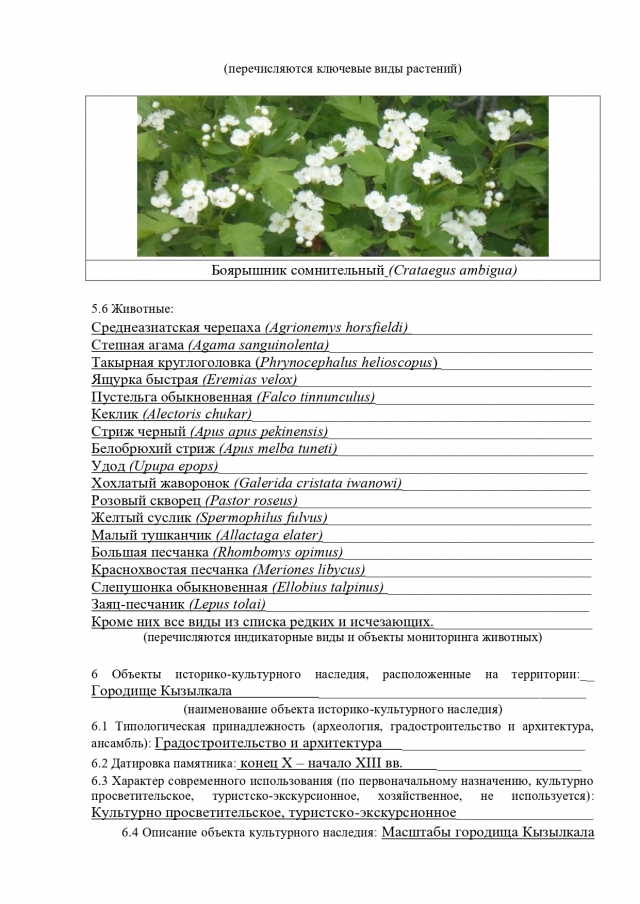 (перечисляются ключевые виды растений)

Боярышник сомнительный (Crataegus ambigua)

5.6 Животные:
Среднеазиатская черепаха (Agrionemys horsfieldi)
Степная агама (Agama sanguinolenta)
Такырная круглоголовка (Phrynocephalus helioscopus)
Ящурка быстрая (Eremias velox)
Пустельга обыкновенная (Falco tinnunculus)
Кеклик (Alectoris chukar)
Стриж черный (Apus apus pekinensis)
Белобрюхий стриж (Apus melba tuneti)
Удод (Upupa epops)
Хохлатый жаворонок (Galerida cristata iwanowi)
Розовый скворец (Pastor roseus)
Желтый суслик (Spermophilus fulvus)
Малый тушканчик (Allactaga elater)
Большая песчанка (Rhombomys opimus)
Краснохвостая песчанка (Meriones libycus)
Слепушонка обыкновенная (Ellobius talpinus)
Заяц-песчаник (Lepus tolai)
Кроме них все виды из списка редких и исчезающих.
(перечисляются индикаторные виды и объекты мониторинга животных)

6 Объекты историко-культурного наследия, расположенные на территории: Городище Кызылкала
(наименование объекта историко-культурного наследия)
6.1 Типологическая принадлежность (археология, градостроительство и архитектура, ансамбль): Градостроительство и архитектура
6.2 Датировка памятника: конец X – начало XIII вв.
6.3 Характер современного использования (по первоначальному назначению, культурно просветительское, туристско-экскурсионное, хозяйственное, не используется): Культурно просветительское, туристско-экскурсионное
6.4 Описание объекта культурного наследия: Масштабы городища Кызылкала